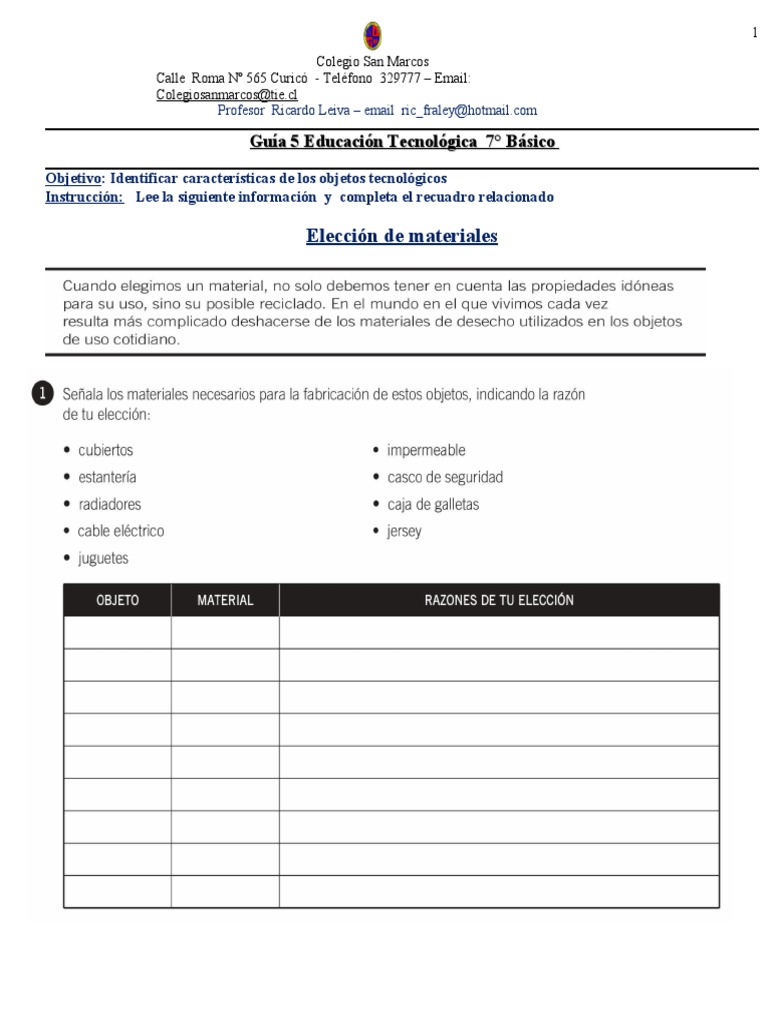 1

Colegio San Marcos
Calle Roma Nº 565 Curicó - Teléfono 329777 – Email: Colegiosanmarcos@tie.cl
Profesor Ricardo Leiva – email ric_fraley@hotmail.com

Guía 5 Educación Tecnológica 7° Básico

Objetivo: Identificar características de los objetos tecnológicos
Instrucción: Lee la siguiente información y completa el recuadro relacionado

Elección de materiales

Cuando elegimos un material, no solo debemos tener en cuenta las propiedades idóneas para su uso, sino su posible reciclado. En el mundo en el que vivimos cada vez resulta más complicado deshacerse de los materiales de desecho utilizados en los objetos de uso cotidiano.

1 Señala los materiales necesarios para la fabricación de estos objetos, indicando la razón de tu elección:

• cubiertos
• estantería
• radiadores
• cable eléctrico
• juguetes

• impermeable
• casco de seguridad
• caja de galletas
• jersey

| OBJETO | MATERIAL | RAZONES DE TU ELECCIÓN |
|---|---|---|
| | | |
| | | |
| | | |
| | | |
| | | |
| | | |
| | | |
| | | |
| | | |